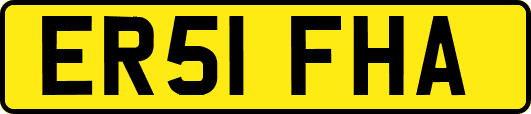 ER51 FHA